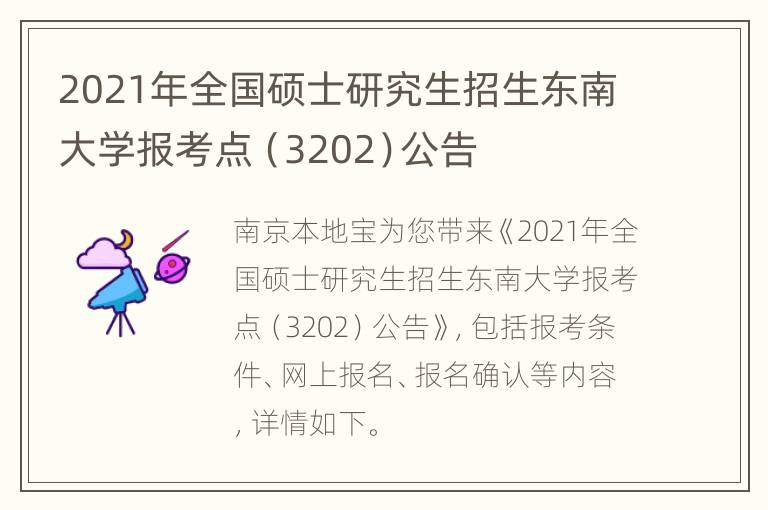 2021年全国硕士研究生招生东南大学报考点（3202）公告

南京本地宝为您带来《2021年全国硕士研究生招生东南大学报考点（3202）公告》，包括报考条件、网上报名、报名确认等内容，详情如下。